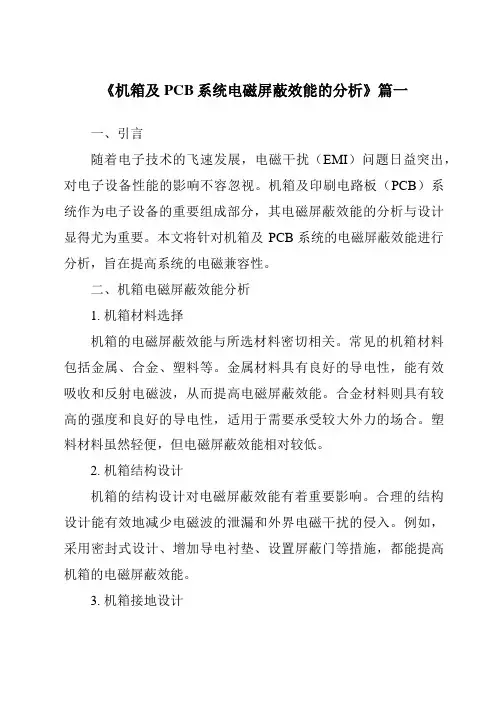 《机箱及 PCB 系统电磁屏蔽效能的分析》篇一

一、引言

随着电子技术的飞速发展，电磁干扰（EMI）问题日益突出，对电子设备性能的影响不容忽视。机箱及印刷电路板（PCB）系统作为电子设备的重要组成部分，其电磁屏蔽效能的分析与设计显得尤为重要。本文将针对机箱及 PCB 系统的电磁屏蔽效能进行分析，旨在提高系统的电磁兼容性。

二、机箱电磁屏蔽效能分析

1. 机箱材料选择

机箱的电磁屏蔽效能与所选材料密切相关。常见的机箱材料包括金属、合金、塑料等。金属材料具有良好的导电性，能有效吸收和反射电磁波，从而提高电磁屏蔽效能。合金材料则具有较高的强度和良好的导电性，适用于需要承受较大外力的场合。塑料材料虽然轻便，但电磁屏蔽效能相对较低。

2. 机箱结构设计

机箱的结构设计对电磁屏蔽效能有着重要影响。合理的结构设计能有效地减少电磁波的泄漏和外界电磁干扰的侵入。例如，采用密封式设计、增加导电衬垫、设置屏蔽门等措施，都能提高机箱的电磁屏蔽效能。

3. 机箱接地设计